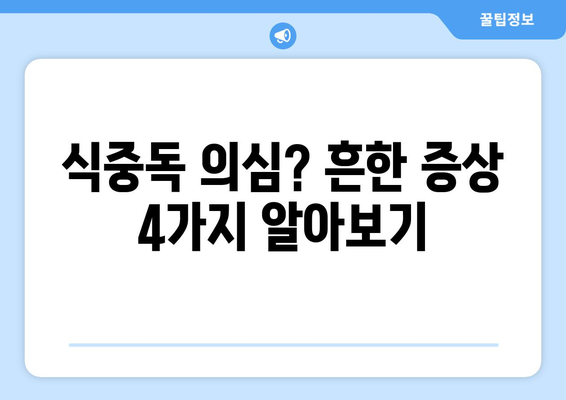 꿀팁정보

식중독 의심? 흔한 증상 4가지 알아보기